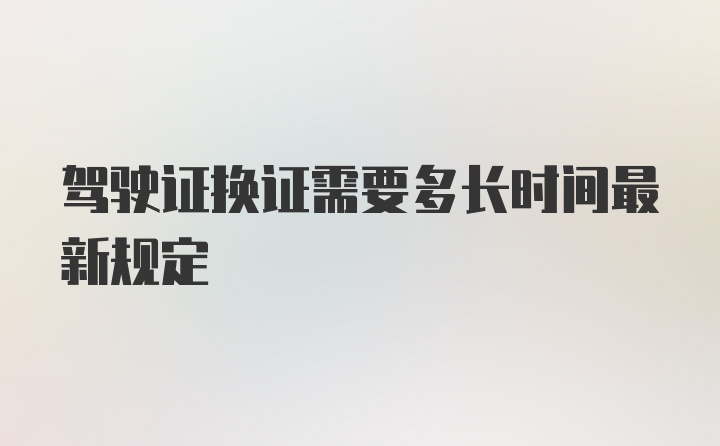 驾驶证换证需要多长时间最新规定